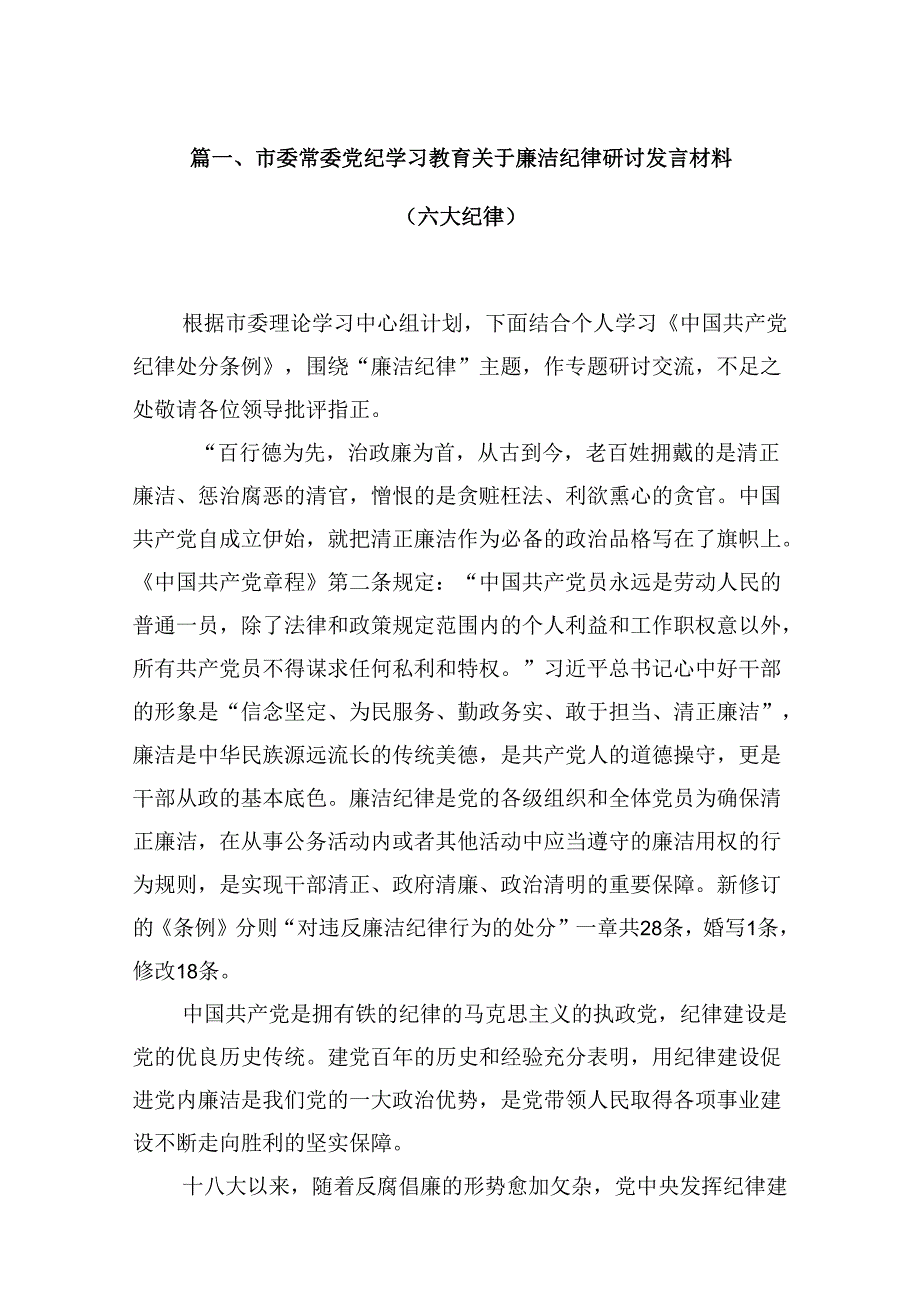 篇一、市委常委党纪学习教育关于廉洁纪律研讨发言材料

（六大纪律）

根据市委理论学习中心组计划，下面结合个人学习《中国共产党纪律处分条例》，围绕“廉洁纪律”主题，作专题研讨交流，不足之处敬请各位领导批评指正。

“百行德为先，治政廉为首，从古到今，老百姓拥戴的是清正廉洁、惩治腐恶的清官，憎恨的是贪赃枉法、利欲熏心的贪官。中国共产党自成立伊始，就把清正廉洁作为必备的政治品格写在了旗帜上。《中国共产党章程》第二条规定：“中国共产党员永远是劳动人民的普通一员，除了法律和政策规定范围内的个人利益和工作职权意以外，所有共产党员不得谋求任何私利和特权。”习近平总书记心中好干部的形象是“信念坚定、为民服务、勤政务实、敢于担当、清正廉洁”，廉洁是中华民族源远流长的传统美德，是共产党人的道德操守，更是干部从政的基本底色。廉洁纪律是党的各级组织和全体党员为确保清正廉洁，在从事公务活动内或者其他活动中应当遵守的廉洁用权的行为规则，是实现干部清正、政府清廉、政治清明的重要保障。新修订的《条例》分则“对违反廉洁纪律行为的处分”一章共28条，婚写1条，修改18条。

中国共产党是拥有铁的纪律的马克思主义的执政党，纪律建设是党的优良历史传统。建党百年的历史和经验充分表明，用纪律建设促进党内廉洁是我们党的一大政治优势，是党带领人民取得各项事业建设不断走向胜利的坚实保障。

十八大以来，随着反腐倡廉的形势愈加攵杂，党中央发挥纪律建